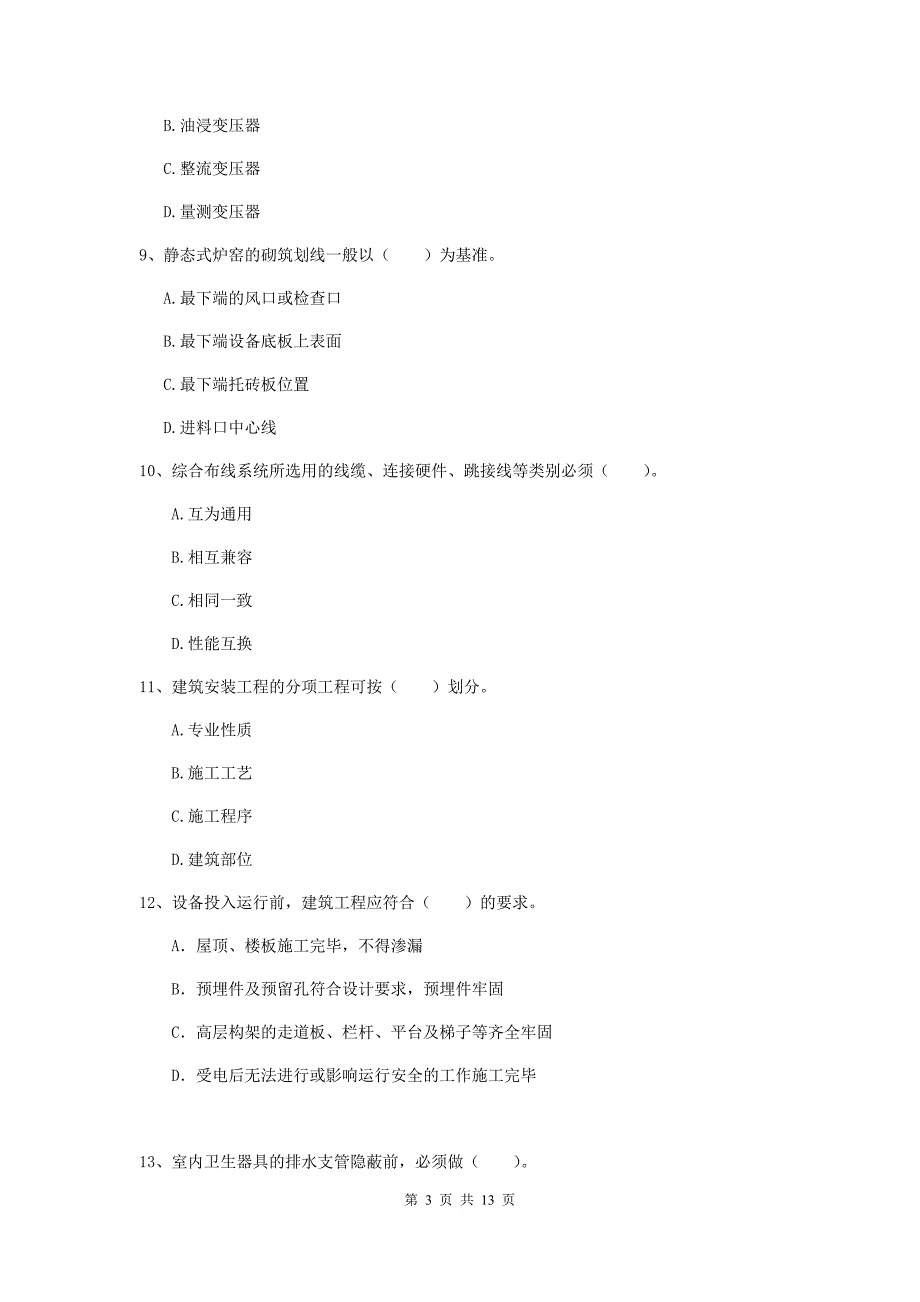 B. 油浸变压器

C. 整流变压器

D. 量测变压器

9、静态式炉窑的砌筑划线一般以（　　）为基准。

A. 最下端的风口或检查口

B. 最下端设备底板上表面

C. 最下端托砖板位置

D. 进料口中心线

10、综合布线系统所选用的线缆、连接硬件、跳接线等类别必须（　　）。

A. 互为通用

B. 相互兼容

C. 相同一致

D. 性能互换

11、建筑安装工程的分项工程可按（　　）划分。

A. 专业性质

B. 施工工艺

C. 施工程序

D. 建筑部位

12、设备投入运行前，建筑工程应符合（　　）的要求。

A. 屋顶、楼板施工完毕，不得渗漏

B. 预埋件及预留孔符合设计要求，预埋件牢固

C. 高层构架的走道板、栏杆、平台及梯子等齐全牢固

D. 受电后无法进行或影响运行安全的工作施工完毕

13、室内卫生器具的排水支管隐蔽前，必须做（　　）。

第 3 页 共 13 页